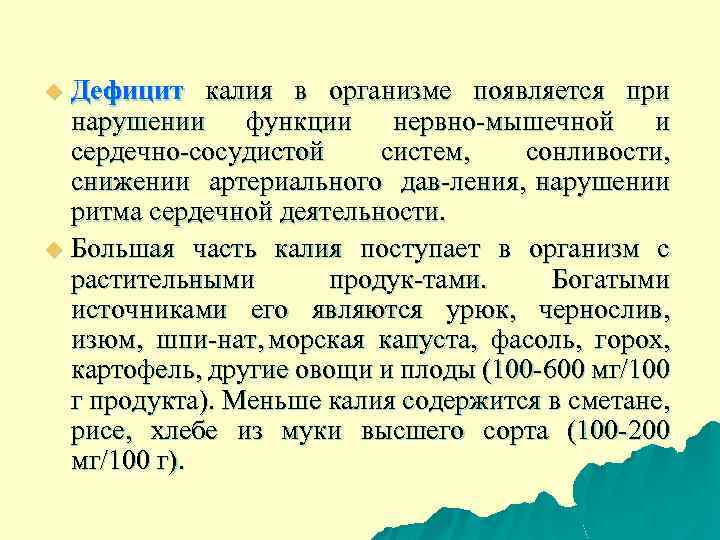 Дефицит калия в организме появляется при нарушении функции нервно-мышечной и сердечно-сосудистой систем, сонливости, снижении артериального дав-ления, нарушении ритма сердечной деятельности.

Большая часть калия поступает в организм с растительными продук-тами. Богатыми источниками его являются урюк, чернослив, изюм, шпи-нат, морская капуста, фасоль, горох, картофель, другие овощи и плоды (100-600 мг/100 г продукта). Меньше калия содержится в сметане, рисе, хлебе из муки высшего сорта (100-200 мг/100 г).